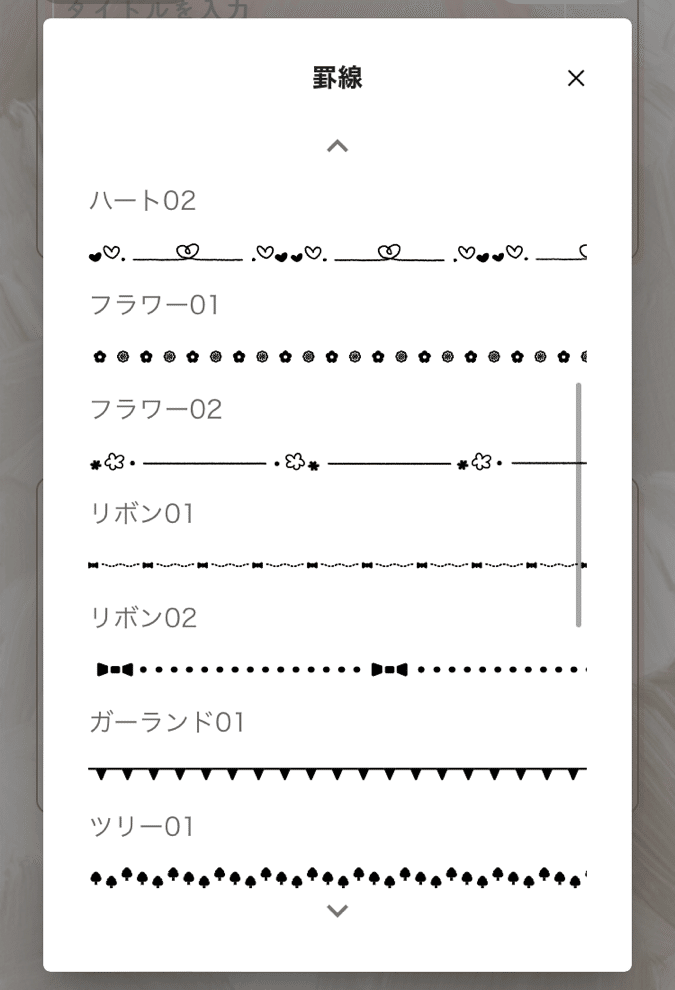 タイトルを入力

罫線

×

ハート02

フラワー01

フラワー02

リボン01

リボン02

ガーランド01

ツリー01